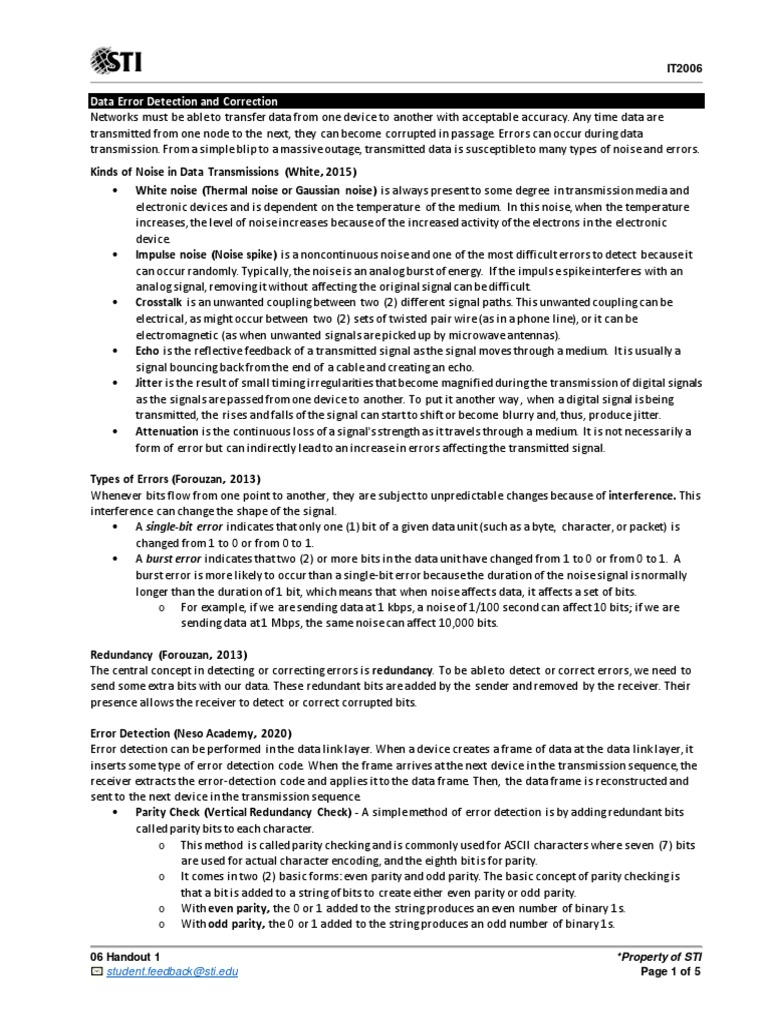 STI

IT2006

Data Error Detection and Correction
Networks must be able to transfer data from one device to another with acceptable accuracy. Any time data are transmitted from one node to the next, they can become corrupted in passage. Errors can occur during data transmission. From a simple blip to a massive outage, transmitted data is susceptible to many types of noise and errors.

Kinds of Noise in Data Transmissions (White, 2015)
• White noise (Thermal noise or Gaussian noise) is always present to some degree in transmission media and electronic devices and is dependent on the temperature of the medium. In this noise, when the temperature increases, the level of noise increases because of the increased activity of the electrons in the electronic device.
• Impulse noise (Noise spike) is a noncontinuous noise and one of the most difficult errors to detect because it can occur randomly. Typically, the noise is an analog burst of energy. If the impulse spike interferes with an analog signal, removing it without affecting the original signal can be difficult.
• Crosstalk is an unwanted coupling between two (2) different signal paths. This unwanted coupling can be electrical, as might occur between two (2) sets of twisted pair wire (as in a phone line), or it can be electromagnetic (as when unwanted signals are picked up by microwave antennas).
• Echo is the reflective feedback of a transmitted signal as the signal moves through a medium. It is usually a signal bouncing back from the end of a cable and creating an echo.
• Jitter is the result of small timing irregularities that become magnified during the transmission of digital signals as the signals are passed from one device to another. To put it another way, when a digital signal is being transmitted, the rises and falls of the signal can start to shift or become blurry and, thus, produce jitter.
• Attenuation is the continuous loss of a signal's strength as it travels through a medium. It is not necessarily a form of error but can indirectly lead to an increase in errors affecting the transmitted signal.

Types of Errors (Forouzan, 2013)
Whenever bits flow from one point to another, they are subject to unpredictable changes because of interference. This interference can change the shape of the signal.
• A single-bit error indicates that only one (1) bit of a given data unit (such as a byte, character, or packet) is changed from 1 to 0 or from 0 to 1.
• A burst error indicates that two (2) or more bits in the data unit have changed from 1 to 0 or from 0 to 1. A burst error is more likely to occur than a single-bit error because the duration of the noise signal is normally longer than the duration of 1 bit, which means that when noise affects data, it affects a set of bits.
o For example, if we are sending data at 1 kbps, a noise of 1/100 second can affect 10 bits; if we are sending data at 1 Mbps, the same noise can affect 10,000 bits.

Redundancy (Forouzan, 2013)
The central concept in detecting or correcting errors is redundancy. To be able to detect or correct errors, we need to send some extra bits with our data. These redundant bits are added by the sender and removed by the receiver. Their presence allows the receiver to detect or correct corrupted bits.

Error Detection (Neso Academy, 2020)
Error detection can be performed in the data link layer. When a device creates a frame of data at the data link layer, it inserts some type of error detection code. When the frame arrives at the next device in the transmission sequence, the receiver extracts the error-detection code and applies it to the data frame. Then, the data frame is reconstructed and sent to the next device in the transmission sequence.
• Parity Check (Vertical Redundancy Check) - A simple method of error detection is by adding redundant bits called parity bits to each character.
o This method is called parity checking and is commonly used for ASCII characters where seven (7) bits are used for actual character encoding, and the eighth bit is for parity.
o It comes in two (2) basic forms: even parity and odd parity. The basic concept of parity checking is that a bit is added to a string of bits to create either even parity or odd parity.
o With even parity, the 0 or 1 added to the string produces an even number of binary 1s.
o With odd parity, the 0 or 1 added to the string produces an odd number of binary 1s.

06 Handout 1
student.feedback@sti.edu
*Property of STI
Page 1 of 5